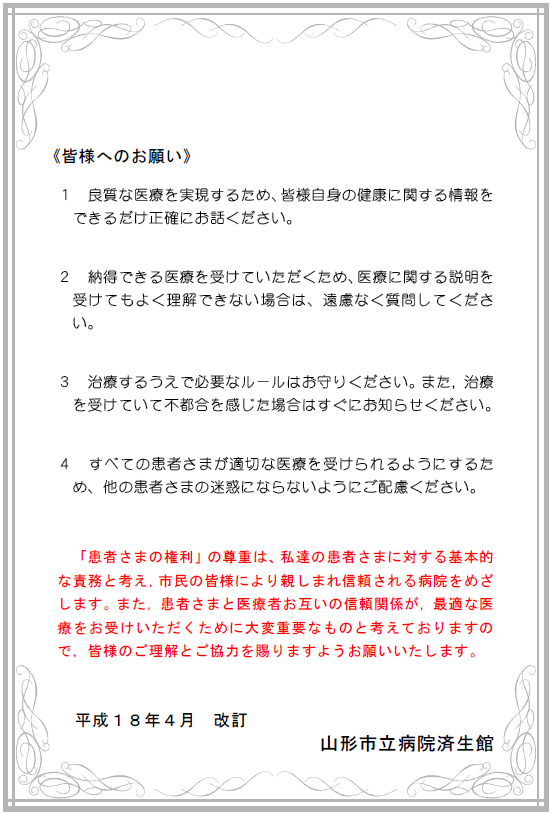 《皆様へのお願い》

1　良質な医療を実現するため、皆様自身の健康に関する情報をできるだけ正確にお話ください。

2　納得できる医療を受けていただくため、医療に関する説明を受けてもよく理解できない場合は、遠慮なく質問してください。

3　治療するうえで必要なルールはお守りください。また，治療を受けていて不都合を感じた場合はすぐにお知らせください。

4　すべての患者さまが適切な医療を受けられるようにするため、他の患者さまの迷惑にならないようにご配慮ください。

「患者さまの権利」の尊重は、私達の患者さまに対する基本的な責務と考え，市民の皆様により親しまれ信頼される病院をめざします。また，患者さまと医療者お互いの信頼関係が，最適な医療をお受けいただくために大変重要なものと考えておりますので，皆様のご理解とご協力を賜りますようお願いいたします。

平成１８年４月　改訂

山形市立病院済生館